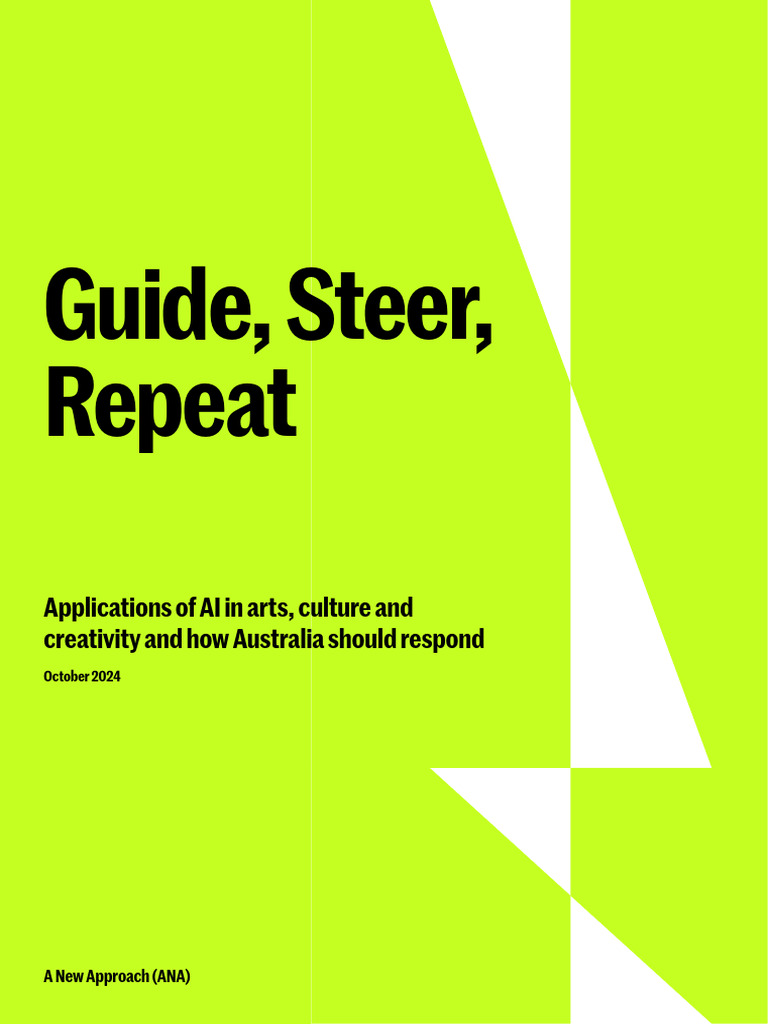 Guide, Steer, Repeat

Applications of AI in arts, culture and creativity and how Australia should respond

October 2024

A New Approach (ANA)